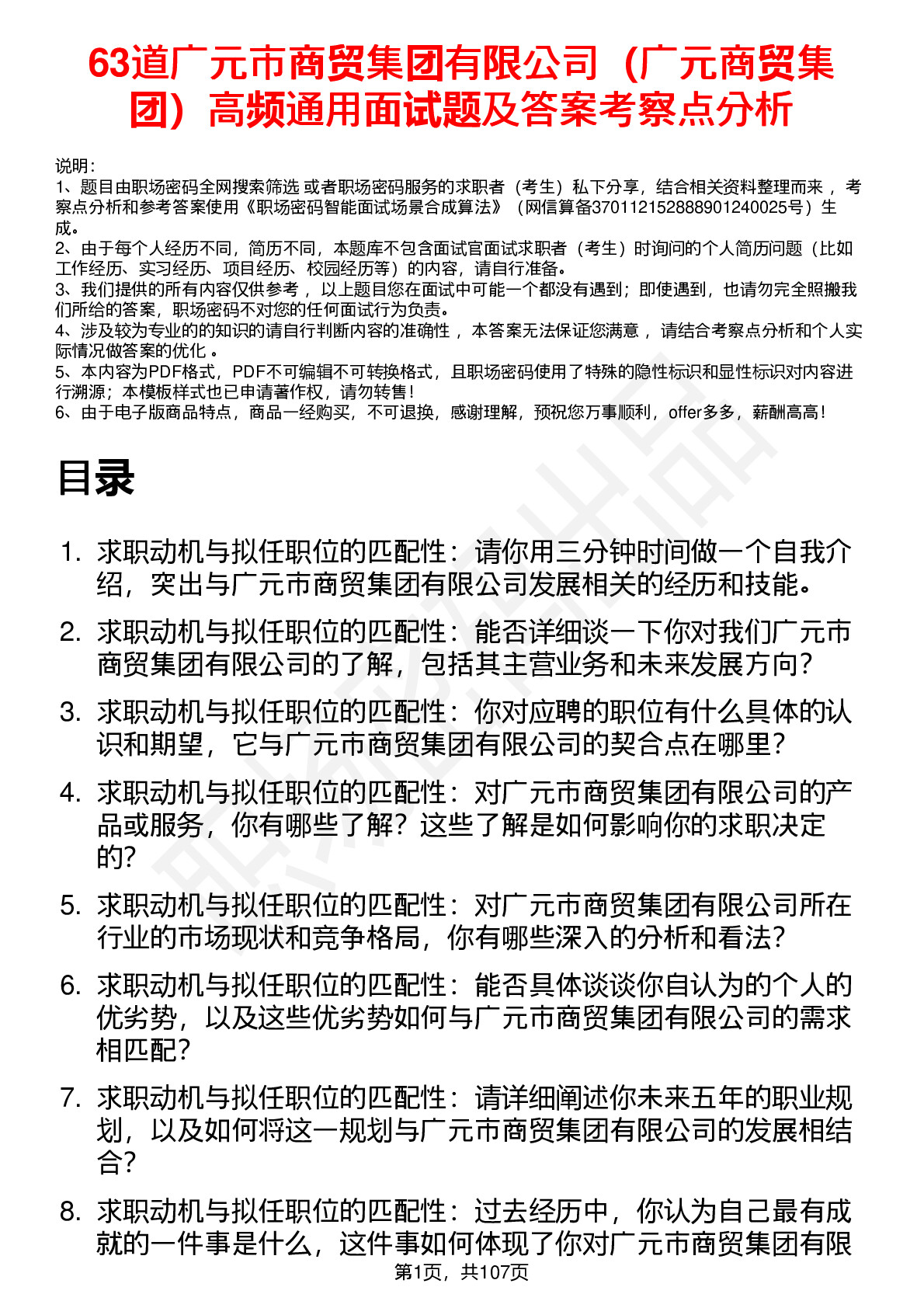 63道广元市商贸集团有限公司（广元商贸集团）高频通用面试题及答案考察点分析

说明：
1、题目由职场密码全网搜索筛选 或者职场密码服务的求职者（考生）私下分享，结合相关资料整理而来， 考察点分析和参考答案使用《职场密码智能面试场景合成算法》（网信算备370112152888901240025号）生成。
2、由于每个人经历不同，简历不同，本题库不包含面试官面试求职者（考生）时询问的个人简历问题（比如工作经历、实习经历、项目经历、校园经历等）的内容，请自行准备。
3、我们提供的所有内容仅供参考， 以上题目您在面试中可能一个都没有遇到；即使遇到，也请勿完全照搬我们所给的答案，职场密码不对您的任何面试行为负责。
4、涉及较为专业的的知识的请自行判断内容的准确性， 本答案无法保证您满意， 请结合考察点分析和个人实际情况做答案的优化 。
5、本内容为PDF格式，PDF不可编辑不可转换格式，且职场密码使用了特殊的隐性标识和显性标识对内容进行溯源；本模板样式也已申请著作权，请勿转售！
6、由于电子版商品特点，商品一经购买，不可退换，感谢理解，预祝您万事顺利，offer多多，薪酬高高！

目录

1. 求职动机与拟任职位的匹配性：请你用三分钟时间做一个自我介绍，突出与广元市商贸集团有限公司发展相关的经历和技能。
2. 求职动机与拟任职位的匹配性：能否详细谈一下你对我们广元市商贸集团有限公司的了解，包括其主营业务和未来发展方向？
3. 求职动机与拟任职位的匹配性：你对应聘的职位有什么具体的认识和期望，它与广元市商贸集团有限公司的契合点在哪里？
4. 求职动机与拟任职位的匹配性：对广元市商贸集团有限公司的产品或服务，你有哪些了解？这些了解是如何影响你的求职决定的？
5. 求职动机与拟任职位的匹配性：对广元市商贸集团有限公司所在行业的市场现状和竞争格局，你有哪些深入的分析和看法？
6. 求职动机与拟任职位的匹配性：能否具体谈谈你自认为的个人的优劣势，以及这些优劣势如何与广元市商贸集团有限公司的需求相匹配？
7. 求职动机与拟任职位的匹配性：请详细阐述你未来五年的职业规划，以及如何将这一规划与广元市商贸集团有限公司的发展相结合？
8. 求职动机与拟任职位的匹配性：过去经历中，你认为自己最有成就的一件事是什么，这件事如何体现了你对广元市商贸集团有限

第1页，共107页